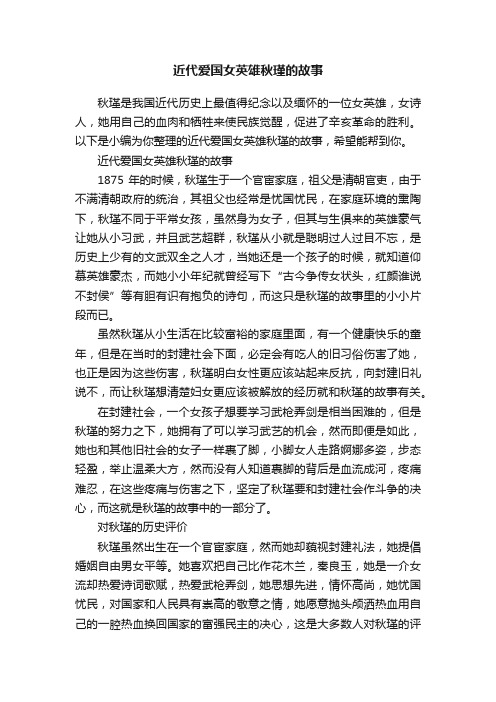 近代爱国女英雄秋瑾的故事

秋瑾是我国近代历史上最值得纪念以及缅怀的一位女英雄，女诗人，她用自己的血肉和牺牲来使民族觉醒，促进了辛亥革命的胜利。以下是小编为你整理的近代爱国女英雄秋瑾的故事，希望能帮到你。

近代爱国女英雄秋瑾的故事

1875 年的时候，秋瑾生于一个官宦家庭，祖父是清朝官吏，由于不满清朝政府的统治，其祖父也经常是忧国忧民，在家庭环境的熏陶下，秋瑾不同于平常女孩，虽然身为女子，但其与生俱来的英雄豪气让她从小习武，并且武艺超群，秋瑾从小就是聪明过人过目不忘，是历史上少有的文武双全之人才，当她还是一个孩子的时候，就知道仰慕英雄豪杰，而她小小年纪就曾经写下“古今争传女状头，红颜谁说不封侯”等有胆有识有抱负的诗句，而这只是秋瑾的故事里的小小片段而已。

虽然秋瑾从小生活在比较富裕的家庭里面，有一个健康快乐的童年，但是在当时的封建社会下面，必定会有吃人的旧习俗伤害了她，也正是因为这些伤害，秋瑾明白女性更应该站起来反抗，向封建旧礼说不，而让秋瑾想清楚妇女更应该被解放的经历就和秋瑾的故事有关。

在封建社会，一个女孩子想要学习武枪弄剑是相当困难的，但是秋瑾的努力之下，她拥有了可以学习武艺的机会，然而即便是如此，她也和其他旧社会的女子一样裹了脚，小脚女人走路婀娜多姿，步态轻盈，举止温柔大方，然而没有人知道裹脚的背后是血流成河，疼痛难忍，在这些疼痛与伤害之下，坚定了秋瑾要和封建社会作斗争的决心，而这就是秋瑾的故事中的一部分了。

对秋瑾的历史评价

秋瑾虽然出生在一个官宦家庭，然而她却藐视封建礼法，她提倡婚姻自由男女平等。她喜欢把自己比作花木兰，秦良玉，她是一介女流却热爱诗词歌赋，热爱武枪弄剑，她思想先进，情怀高尚，她忧国忧民，对国家和人民具有崇高的敬意之情，她愿意抛头颅洒热血用自己的一腔热血换回国家的富强民主的决心，这是大多数人对秋瑾的评